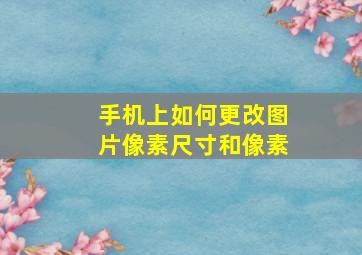 手机上如何更改图片像素尺寸和像素